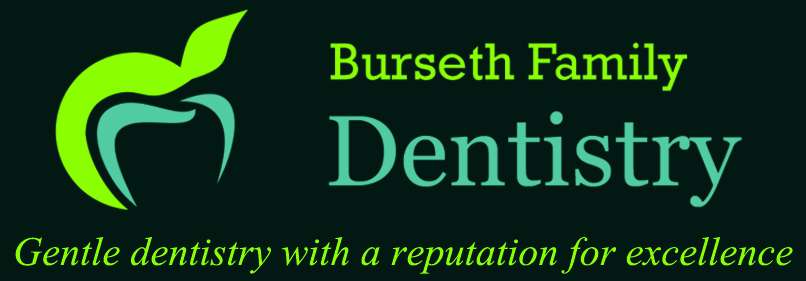 Burseth Family
Dentistry
Gentle dentistry with a reputation for excellence